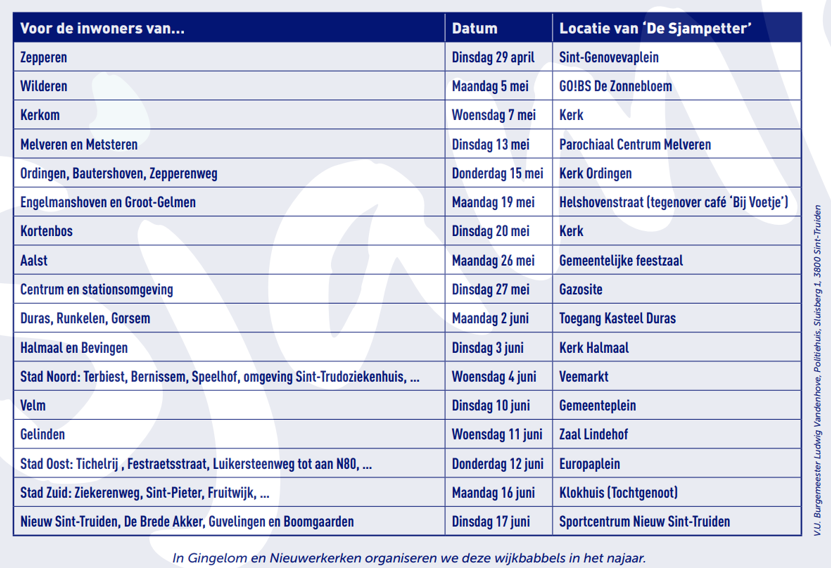 | Voor de inwoners van... | Datum | Locatie van 'De Sjampetter' |
|---|---|---|
| Zepperen | Dinsdag 29 april | Sint-Genovevaplein |
| Wilderen | Maandag 5 mei | GO!BS De Zonnebloem |
| Kerkom | Woensdag 7 mei | Kerk |
| Melveren en Metsteren | Dinsdag 13 mei | Parochiaal Centrum Melveren |
| Ordingen, Bautershoven, Zepperenweg | Donderdag 15 mei | Kerk Ordingen |
| Engelmanshoven en Groot-Gelmen | Maandag 19 mei | Helshovenstraat (tegenover café 'Bij Voetje') |
| Kortenbos | Dinsdag 20 mei | Kerk |
| Aalst | Maandag 26 mei | Gemeentelijke feestzaal |
| Centrum en stationsomgeving | Dinsdag 27 mei | Gazosite |
| Duras, Runkelen, Gorsem | Maandag 2 juni | Toegang Kasteel Duras |
| Halmaal en Bevingen | Dinsdag 3 juni | Kerk Halmaal |
| Stad Noord: Terbiest, Bernissem, Speelhof, omgeving Sint-Trudoziekenhuis, ... | Woensdag 4 juni | Veemarkt |
| Velm | Dinsdag 10 juni | Gemeenteplein |
| Gelinden | Woensdag 11 juni | Zaal Lindehof |
| Stad Oost: Tichelrij , Festraetsstraat, Luikersteenweg tot aan N80, ... | Donderdag 12 juni | Europaplein |
| Stad Zuid: Ziekerenweg, Sint-Pieter, Fruitwijk, ... | Maandag 16 juni | Klokhuis (Tochtgenoot) |
| Nieuw Sint-Truiden, De Brede Akker, Guvelingen en Boomgaarden | Dinsdag 17 juni | Sportcentrum Nieuw Sint-Truiden |

In Gingelom en Nieuwerkerken organiseren we deze wijkbabbels in het najaar.

V.U. Burgemeester Ludwig Vandenhove, Politiehuis, Sluisberg 1, 3800 Sint-Truiden